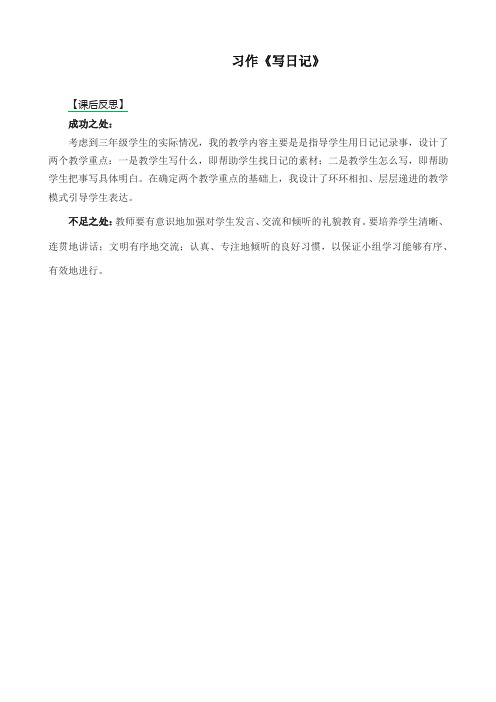 习作《写日记》

【课后反思】

成功之处：

考虑到三年级学生的实际情况，我的教学内容主要是是指导学生用日记记录事，设计了两个教学重点：一是教学生写什么，即帮助学生找日记的素材；二是教学生怎么写，即帮助学生把事写具体明白。在确定两个教学重点的基础上，我设计了环环相扣、层层递进的教学模式引导学生表达。

不足之处：教师要有意识地加强对学生发言、交流和倾听的礼貌教育，要培养学生清晰、连贯地讲话；文明有序地交流；认真、专注地倾听的良好习惯，以保证小组学习能够有序、有效地进行。